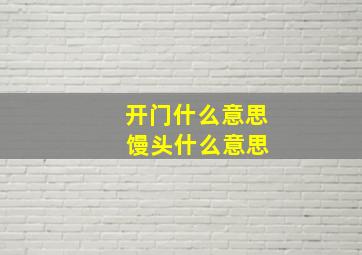 开门什么意思
馒头什么意思